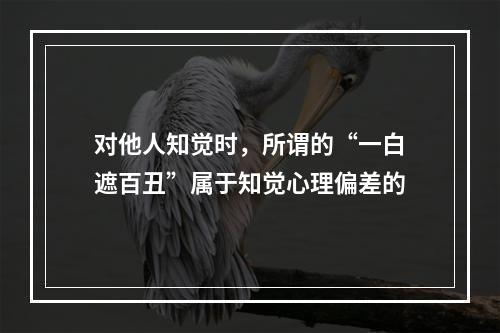 对他人知觉时，所谓的“一白遮百丑”属于知觉心理偏差的